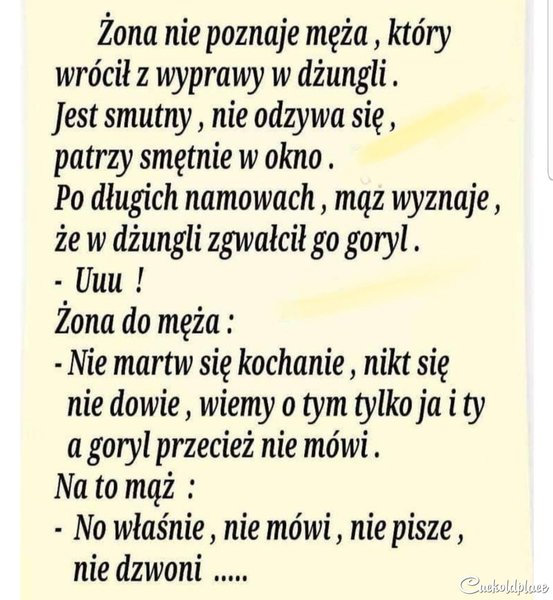 Żona nie poznaje męża , który wrócił z wyprawy w dżungli . Jest smutny , nie odzywa się , patrzy smętnie w okno . Po długich namowach , mąż wyznaje , że w dżungli zgwałcił go goryl .

- Uuu !

Żona do męża :

- Nie martw się kochanie , nikt się nie dowie , wiemy o tym tylko ja i ty a goryl przecież nie mówi .

Na to mąż :

- No właśnie , nie mówi , nie pisze , nie dzwoni .....

Cuckoldplace